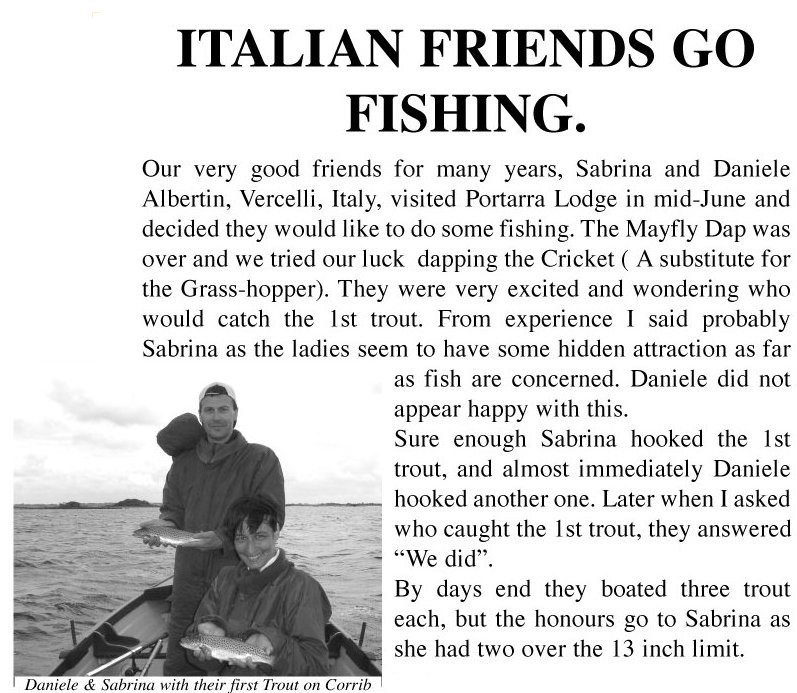 ITALIAN FRIENDS GO FISHING.

Our very good friends for many years, Sabrina and Daniele Albertin, Vercelli, Italy, visited Portarra Lodge in mid-June and decided they would like to do some fishing. The Mayfly Dap was over and we tried our luck dapping the Cricket ( A substitute for the Grass-hopper). They were very excited and wondering who would catch the 1st trout. From experience I said probably Sabrina as the ladies seem to have some hidden attraction as far as fish are concerned. Daniele did not appear happy with this.

Sure enough Sabrina hooked the 1st trout, and almost immediately Daniele hooked another one. Later when I asked who caught the 1st trout, they answered "We did".

By days end they boated three trout each, but the honours go to Sabrina as she had two over the 13 inch limit.

Daniele & Sabrina with their first Trout on Corrib